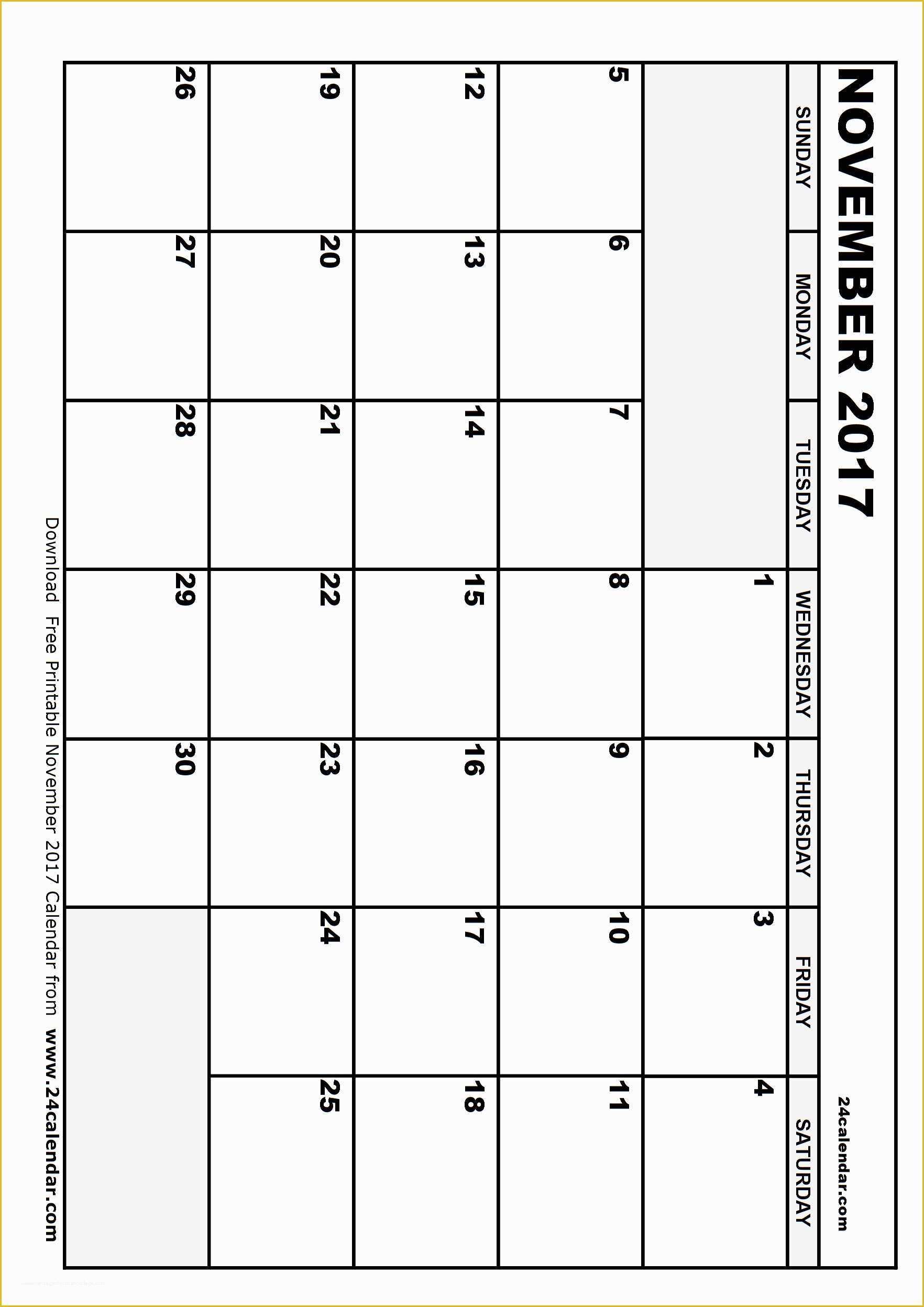 NOVEMBER 2017

24calendar.com

| SUNDAY | MONDAY | TUESDAY | WEDNESDAY | THURSDAY | FRIDAY | SATURDAY |
|---|---|---|---|---|---|---|
| | | | 1 | 2 | 3 | 4 |
| 5 | 6 | 7 | 8 | 9 | 10 | 11 |
| 12 | 13 | 14 | 15 | 16 | 17 | 18 |
| 19 | 20 | 21 | 22 | 23 | 24 | 25 |
| 26 | 27 | 28 | 29 | 30 | | |

Download Free Printable November 2017 Calendar from www.24calendar.com